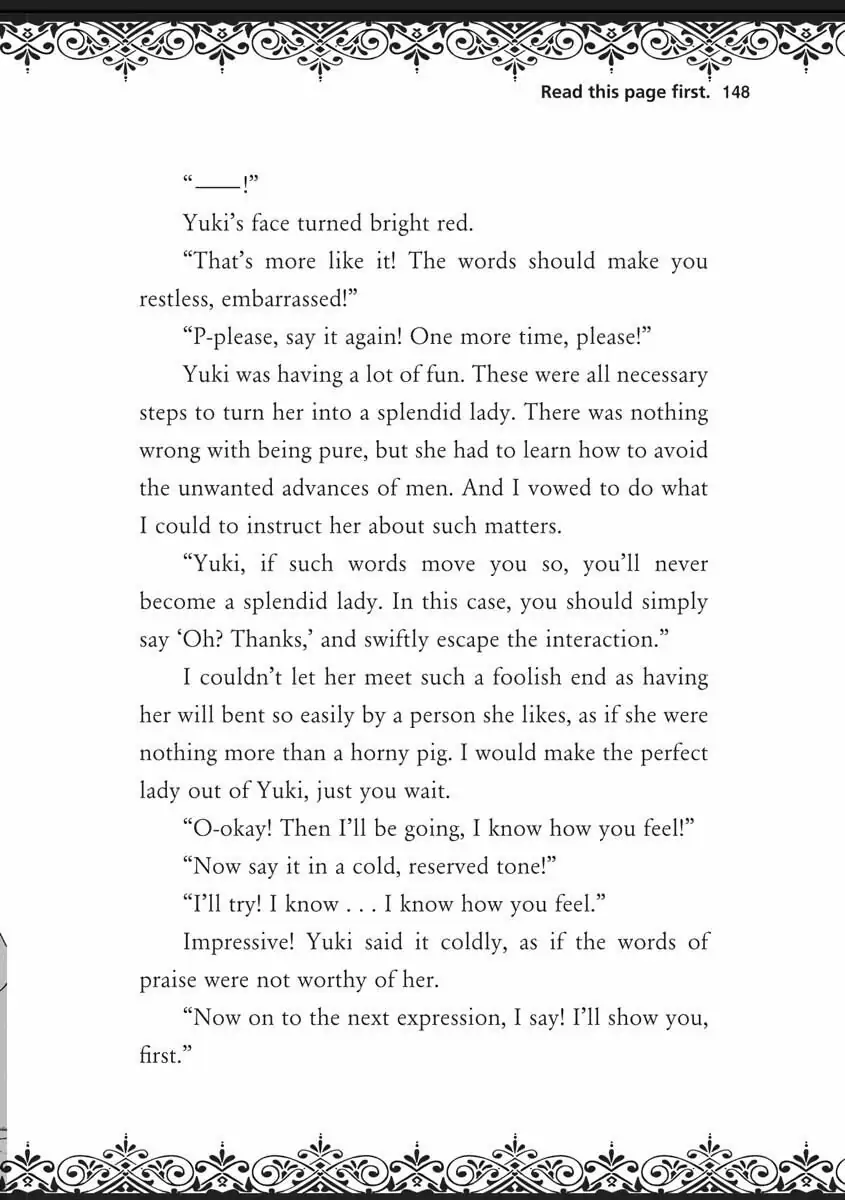 Read this page first. 148

“——!”

Yuki’s face turned bright red.

“That’s more like it! The words should make you restless, embarrassed!”

“P-please, say it again! One more time, please!”

Yuki was having a lot of fun. These were all necessary steps to turn her into a splendid lady. There was nothing wrong with being pure, but she had to learn how to avoid the unwanted advances of men. And I vowed to do what I could to instruct her about such matters.

“Yuki, if such words move you so, you’ll never become a splendid lady. In this case, you should simply say ‘Oh? Thanks,’ and swiftly escape the interaction.”

I couldn’t let her meet such a foolish end as having her will bent so easily by a person she likes, as if she were nothing more than a horny pig. I would make the perfect lady out of Yuki, just you wait.

“O-okay! Then I’ll be going, I know how you feel!”

“Now say it in a cold, reserved tone!”

“I’ll try! I know . . . I know how you feel.”

Impressive! Yuki said it coldly, as if the words of praise were not worthy of her.

“Now on to the next expression, I say! I’ll show you, first.”